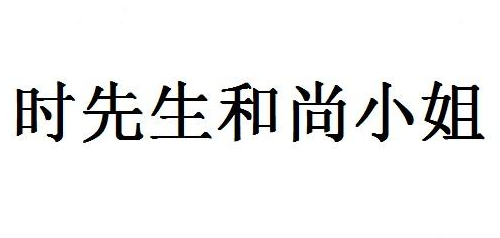 时先生和尚小姐